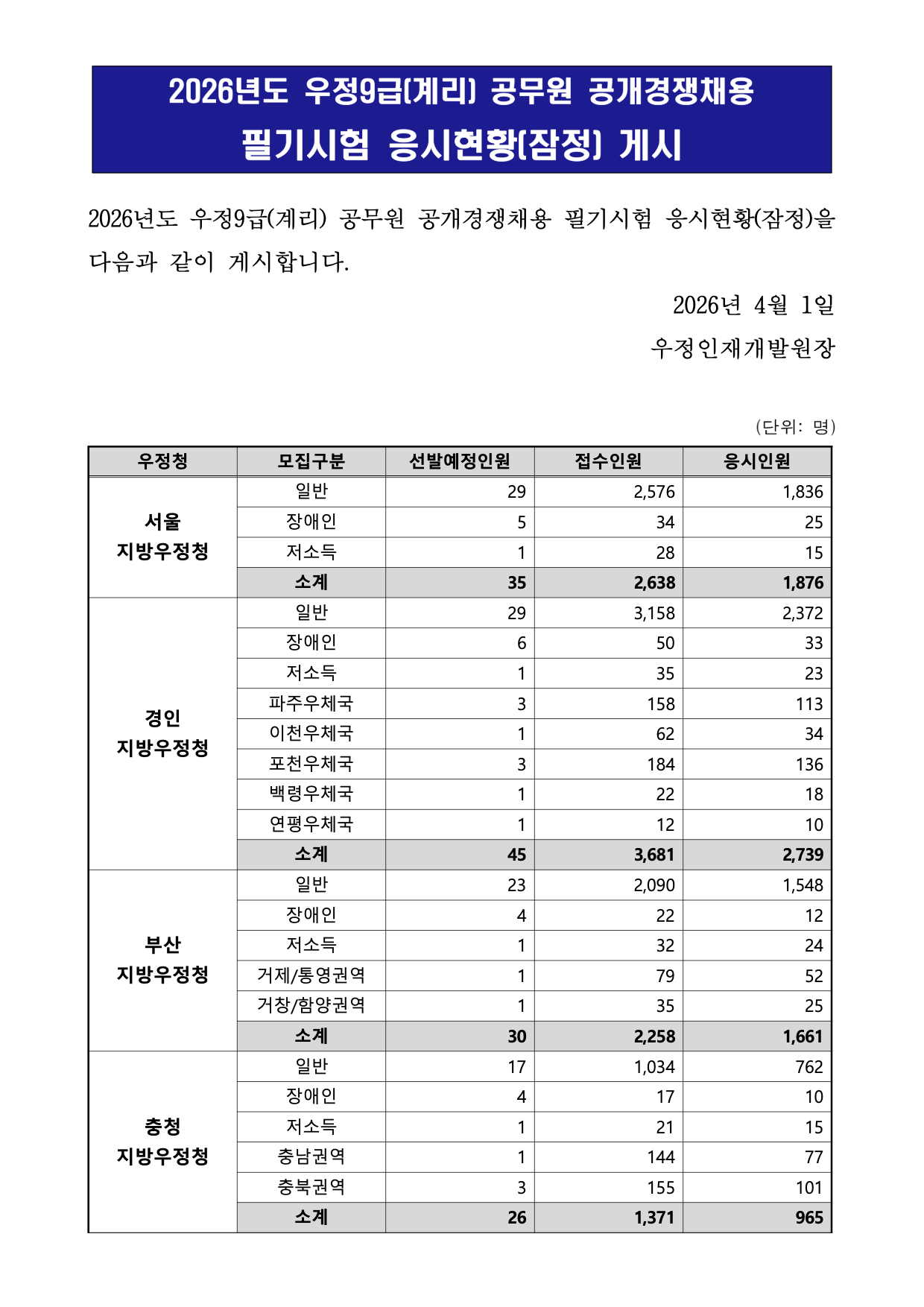 2026년도 우정9급(계리) 공무원 공개경쟁채용
필기시험 응시현황(잠정) 게시

2026년도 우정9급(계리) 공무원 공개경쟁채용 필기시험 응시현황(잠정)을 다음과 같이 게시합니다.

2026년 4월 1일

우정인재개발원장

(단위: 명)

| 우정청 | 모집구분 | 선발예정인원 | 접수인원 | 응시인원 |
|---|---|---|---|---|
| 서울 지방우정청 | 일반 | 29 | 2,576 | 1,836 |
| | 장애인 | 5 | 34 | 25 |
| | 저소득 | 1 | 28 | 15 |
| | 소계 | 35 | 2,638 | 1,876 |
| 경인 지방우정청 | 일반 | 29 | 3,158 | 2,372 |
| | 장애인 | 6 | 50 | 33 |
| | 저소득 | 1 | 35 | 23 |
| | 파주우체국 | 3 | 158 | 113 |
| | 이천우체국 | 1 | 62 | 34 |
| | 포천우체국 | 3 | 184 | 136 |
| | 백령우체국 | 1 | 22 | 18 |
| | 연평우체국 | 1 | 12 | 10 |
| | 소계 | 45 | 3,681 | 2,739 |
| 부산 지방우정청 | 일반 | 23 | 2,090 | 1,548 |
| | 장애인 | 4 | 22 | 12 |
| | 저소득 | 1 | 32 | 24 |
| | 거제/통영권역 | 1 | 79 | 52 |
| | 거창/함양권역 | 1 | 35 | 25 |
| | 소계 | 30 | 2,258 | 1,661 |
| 충청 지방우정청 | 일반 | 17 | 1,034 | 762 |
| | 장애인 | 4 | 17 | 10 |
| | 저소득 | 1 | 21 | 15 |
| | 충남권역 | 1 | 144 | 77 |
| | 충북권역 | 3 | 155 | 101 |
| | 소계 | 26 | 1,371 | 965 |